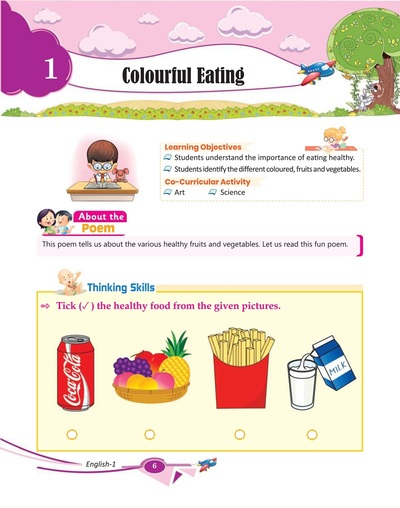 1

Colourful Eating

Learning Objectives

Students understand the importance of eating healthy.

Students identify the different coloured, fruits and vegetables.

Co-Curricular Activity

Art Science

About the Poem

This poem tells us about the various healthy fruits and vegetables. Let us read this fun poem.

Thinking Skills

⇨ Tick (✓) the healthy food from the given pictures.

Coca-Cola

MILK

English-1

6